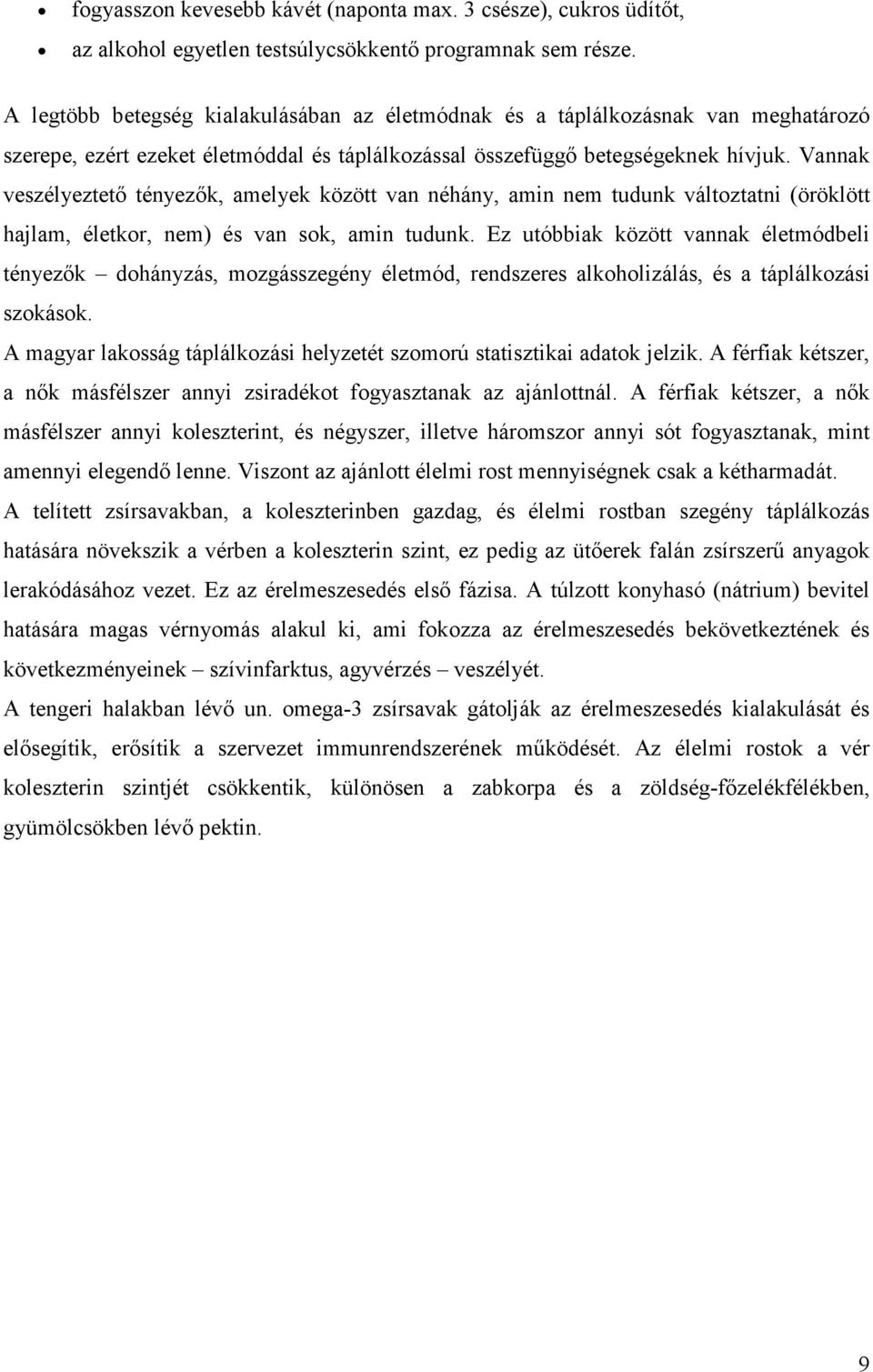 • fogyasszon kevesebb kávét (naponta max. 3 csésze), cukros üdítőt,
• az alkohol egyetlen testsúlycsökkentő programnak sem része.

A legtöbb betegség kialakulásában az életmódnak és a táplálkozásnak van meghatározó szerepe, ezért ezeket életmóddal és táplálkozással összefüggő betegségeknek hívjuk. Vannak veszélyeztető tényezők, amelyek között van néhány, amin nem tudunk változtatni (öröklött hajlam, életkor, nem) és van sok, amin tudunk. Ez utóbbiak között vannak életmódbeli tényezők – dohányzás, mozgásszegény életmód, rendszeres alkoholizálás, és a táplálkozási szokások.

A magyar lakosság táplálkozási helyzetét szomorú statisztikai adatok jelzik. A férfiak kétszer, a nők másfélszer annyi zsiradékot fogyasztanak az ajánlottnál. A férfiak kétszer, a nők másfélszer annyi koleszterint, és négyszer, illetve háromszor annyi sót fogyasztanak, mint amennyi elegendő lenne. Viszont az ajánlott élelmi rost mennyiségnek csak a kétharmadát.

A telített zsírsavakban, a koleszterinben gazdag, és élelmi rostban szegény táplálkozás hatására növekszik a vérben a koleszterin szint, ez pedig az ütőerek falán zsírszerű anyagok lerakódásához vezet. Ez az érelmeszesedés első fázisa. A túlzott konyhasó (nátrium) bevitel hatására magas vérnyomás alakul ki, ami fokozza az érelmeszesedés bekövetkeztének és következményeinek – szívinfarktus, agyvérzés – veszélyét.

A tengeri halakban lévő un. omega-3 zsírsavak gátolják az érelmeszesedés kialakulását és elősegítik, erősítik a szervezet immunrendszerének működését. Az élelmi rostok a vér koleszterin szintjét csökkentik, különösen a zabkorpa és a zöldség-főzelékfélékben, gyümölcsökben lévő pektin.

9